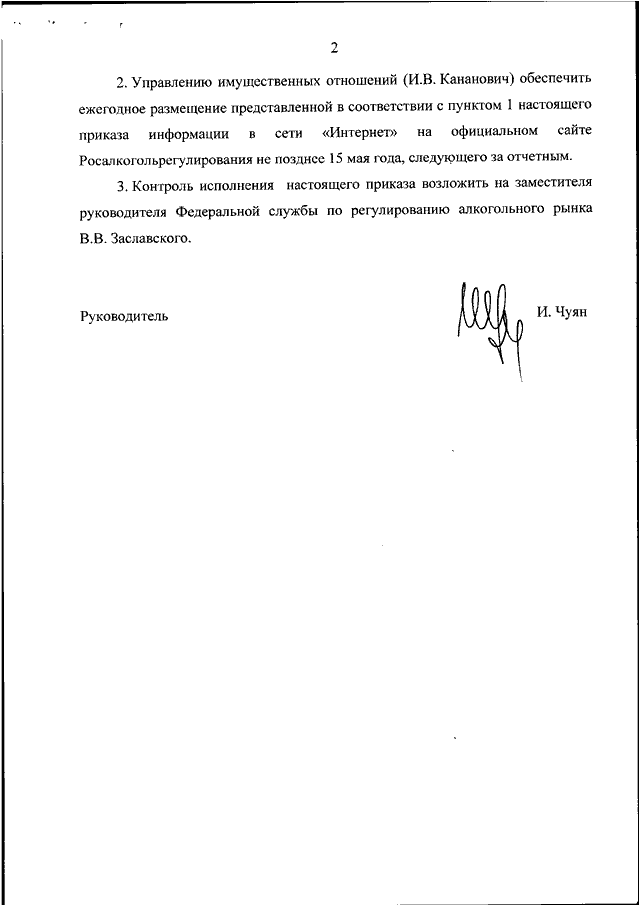 2

2. Управлению имущественных отношений (И.В. Кананович) обеспечить ежегодное размещение представленной в соответствии с пунктом 1 настоящего приказа информации в сети «Интернет» на официальном сайте Росалкогольрегулирования не позднее 15 мая года, следующего за отчетным.

3. Контроль исполнения настоящего приказа возложить на заместителя руководителя Федеральной службы по регулированию алкогольного рынка В.В. Заславского.

Руководитель И. Чуян